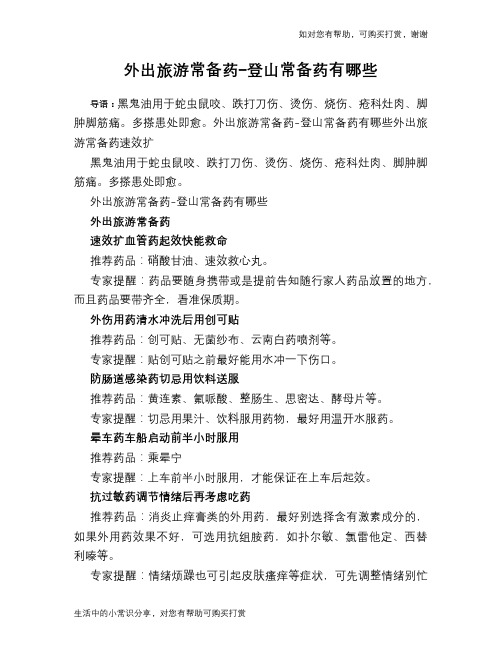 如对您有帮助，可购买打赏，谢谢

外出旅游常备药-登山常备药有哪些

导语：黑鬼油用于蛇虫鼠咬、跌打刀伤、烫伤、烧伤、疮科灶肉、脚肿脚筋痛。多搽患处即愈。外出旅游常备药-登山常备药有哪些外出旅游常备药速效扩

黑鬼油用于蛇虫鼠咬、跌打刀伤、烫伤、烧伤、疮科灶肉、脚肿脚筋痛。多搽患处即愈。

外出旅游常备药-登山常备药有哪些

外出旅游常备药

速效扩血管药起效快能救命

推荐药品：硝酸甘油、速效救心丸。

专家提醒：药品要随身携带或是提前告知随行家人药品放置的地方，而且药品要带齐全，看准保质期。

外伤用药清水冲洗后用创可贴

推荐药品：创可贴、无菌纱布、云南白药喷剂等。

专家提醒：贴创可贴之前最好能用水冲一下伤口。

防肠道感染药切忌用饮料送服

推荐药品：黄连素、氟哌酸、整肠生、思密达、酵母片等。

专家提醒：切忌用果汁、饮料服用药物，最好用温开水服药。

晕车药车船启动前半小时服用

推荐药品：乘晕宁

专家提醒：上车前半小时服用，才能保证在上车后起效。

抗过敏药调节情绪后再考虑吃药

推荐药品：消炎止痒膏类的外用药，最好别选择含有激素成分的，如果外用药效果不好，可选用抗组胺药，如扑尔敏、氯雷他定、西替利嗪等。

专家提醒：情绪烦躁也可引起皮肤瘙痒等症状，可先调整情绪别忙

生活中的小常识分享，对您有帮助可购买打赏